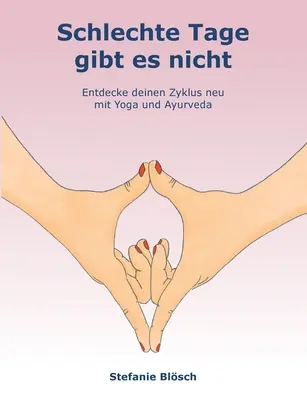 Schlechte Tage gibt es nicht

Entdecke deinen Zyklus neu mit Yoga und Ayurveda

Stefanie Blösch